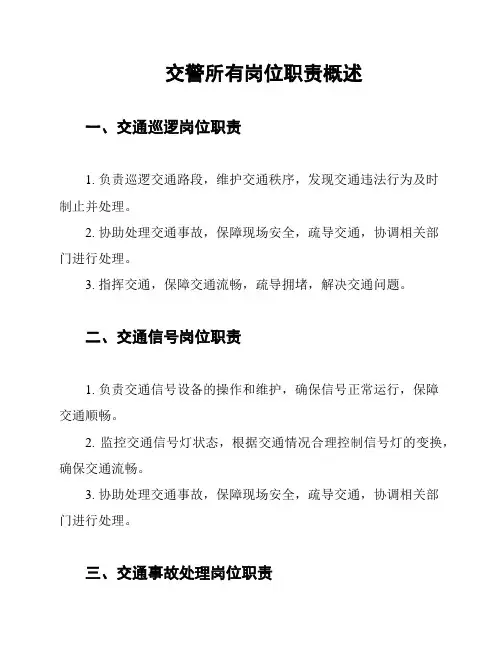 交警所有岗位职责概述

一、交通巡逻岗位职责

1. 负责巡逻交通路段，维护交通秩序，发现交通违法行为及时制止并处理。

2. 协助处理交通事故，保障现场安全，疏导交通，协调相关部门进行处理。

3. 指挥交通，保障交通流畅，疏导拥堵，解决交通问题。

二、交通信号岗位职责

1. 负责交通信号设备的操作和维护，确保信号正常运行，保障交通顺畅。

2. 监控交通信号灯状态，根据交通情况合理控制信号灯的变换，确保交通流畅。

3. 协助处理交通事故，保障现场安全，疏导交通，协调相关部门进行处理。

三、交通事故处理岗位职责